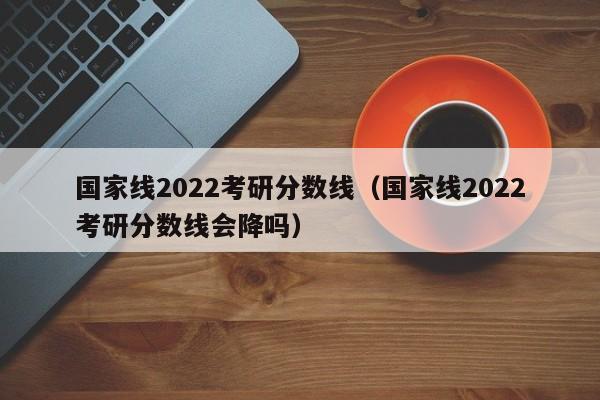 国家线2022考研分数线（国家线2022考研分数线会降吗）